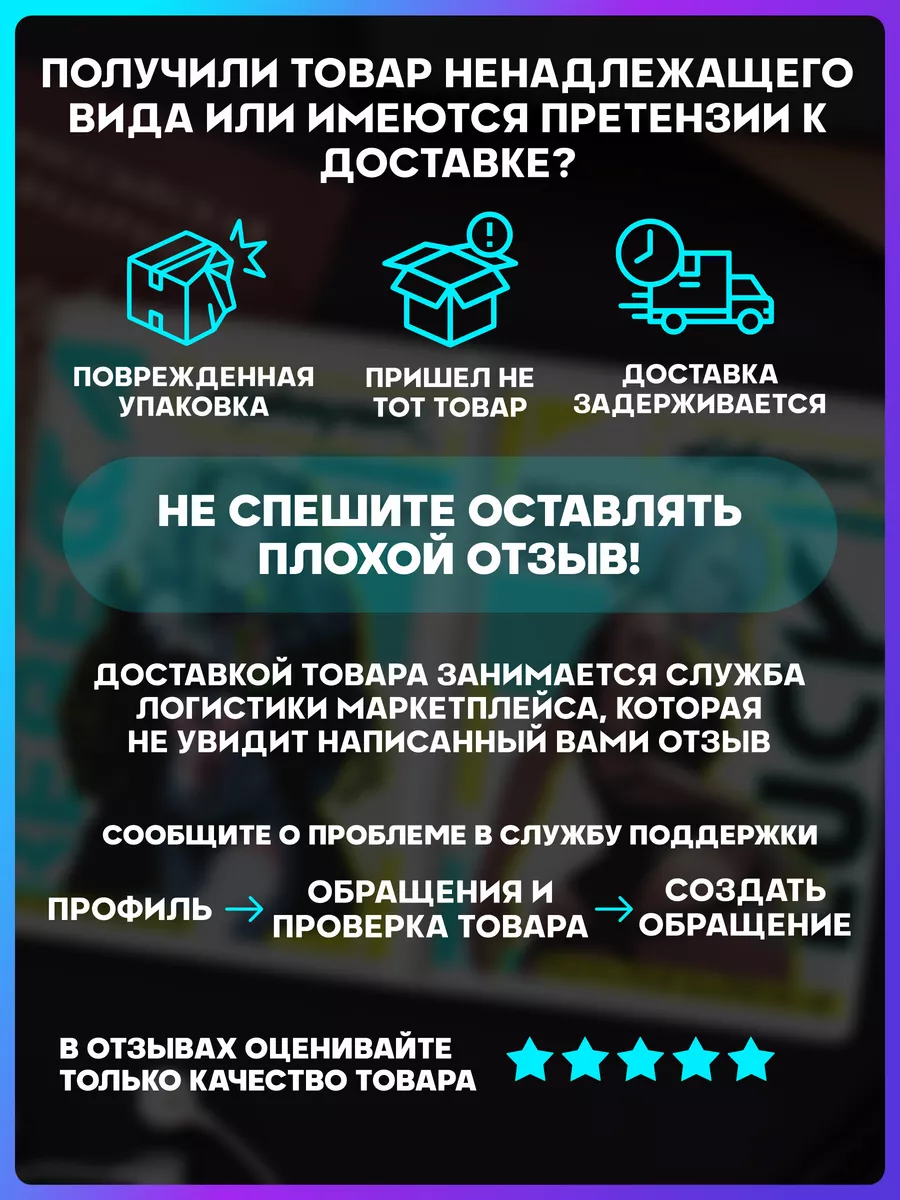 ПОЛУЧИЛИ ТОВАР НЕНАДЛЕЖАЩЕГО ВИДА ИЛИ ИМЕЮТСЯ ПРЕТЕНЗИИ К ДОСТАВКЕ?

ПОВРЕЖДЕННАЯ УПАКОВКА

ПРИШЕЛ НЕ ТОТ ТОВАР

ДОСТАВКА ЗАДЕРЖИВАЕТСЯ

НЕ СПЕШИТЕ ОСТАВЛЯТЬ ПЛОХОЙ ОТЗЫВ!

ДОСТАВКОЙ ТОВАРА ЗАНИМАЕТСЯ СЛУЖБА ЛОГИСТИКИ МАРКЕТПЛЕЙСА, КОТОРАЯ НЕ УВИДИТ НАПИСАННЫЙ ВАМИ ОТЗЫВ

СООБЩИТЕ О ПРОБЛЕМЕ В СЛУЖБУ ПОДДЕРЖКИ

ПРОФИЛЬ → ОБРАЩЕНИЯ И ПРОВЕРКА ТОВАРА → СОЗДАТЬ ОБРАЩЕНИЕ

В ОТЗЫВАХ ОЦЕНИВАЙТЕ ТОЛЬКО КАЧЕСТВО ТОВАРА